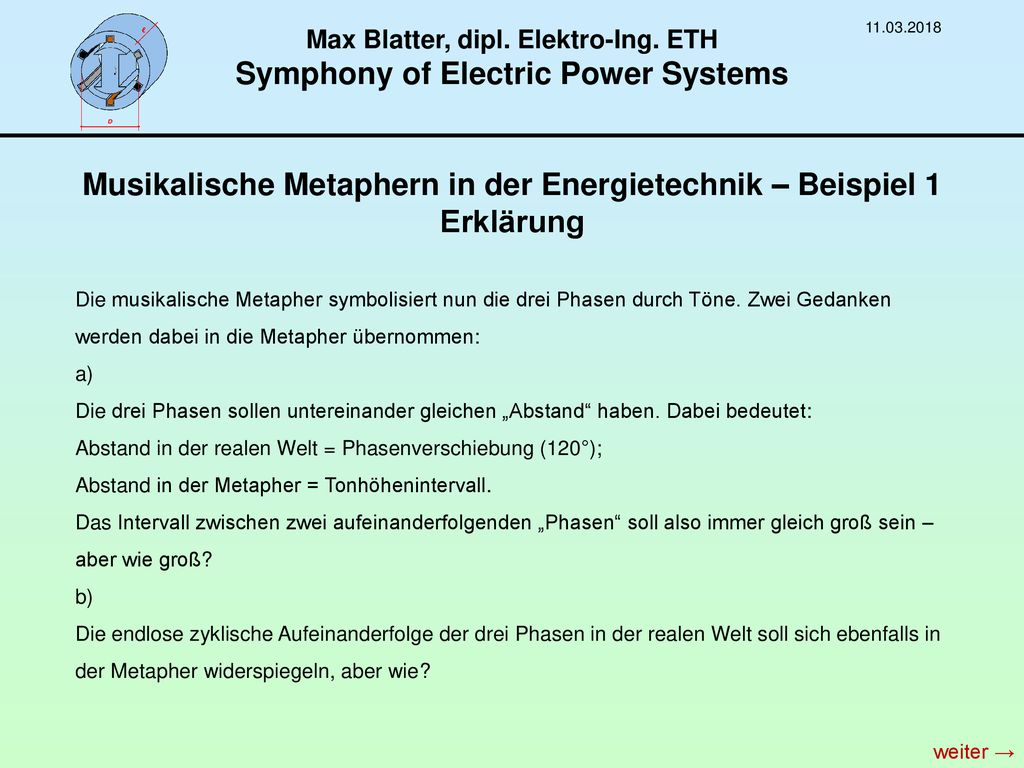 Max Blatter, dipl. Elektro-Ing. ETH
Symphony of Electric Power Systems

11.03.2018

Musikalische Metaphern in der Energietechnik – Beispiel 1
Erklärung

Die musikalische Metapher symbolisiert nun die drei Phasen durch Töne. Zwei Gedanken werden dabei in die Metapher übernommen:

a)

Die drei Phasen sollen untereinander gleichen „Abstand“ haben. Dabei bedeutet:

Abstand in der realen Welt = Phasenverschiebung (120°);

Abstand in der Metapher = Tonhöhenintervall.

Das Intervall zwischen zwei aufeinanderfolgenden „Phasen“ soll also immer gleich groß sein – aber wie groß?

b)

Die endlose zyklische Aufeinanderfolge der drei Phasen in der realen Welt soll sich ebenfalls in der Metapher widerspiegeln, aber wie?

weiter →